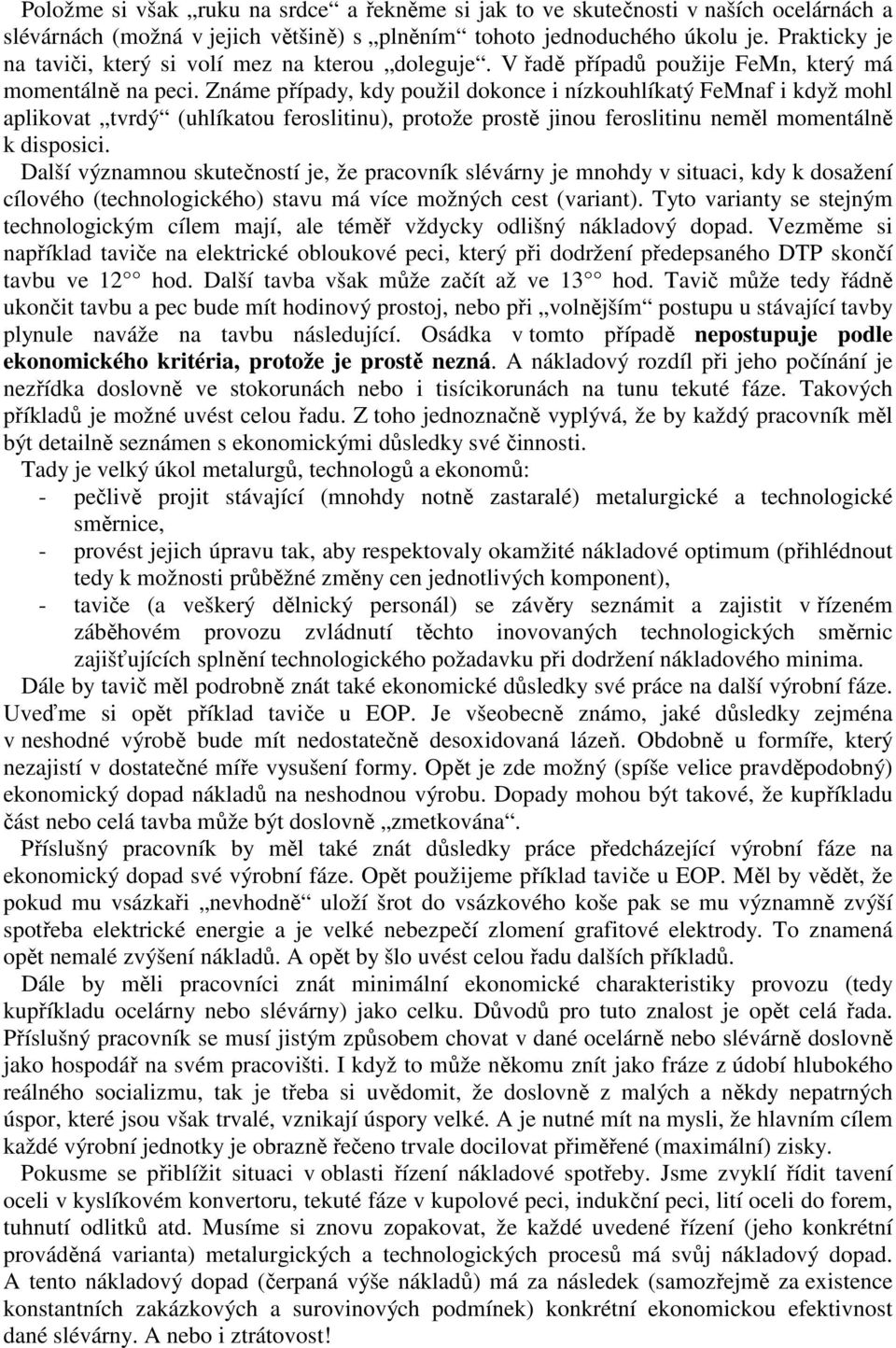 Položme si však „ruku na srdce“ a řekněme si jak to ve skutečnosti v našich ocelárnách a slévárnách (možná v jejich většině) s „plněním“ tohoto jednoduchého úkolu je. Prakticky je na taviči, který si volí mez na kterou „doleguje“. V řadě případů použije FeMn, který má momentálně na peci. Známe případy, kdy použil dokonce i nízkouhlíkatý FeMnaf i když mohl aplikovat „tvrdý“ (uhlíkatou feroslitinu), protože prostě jinou feroslitinu neměl momentálně k disposici.

Další významnou skutečností je, že pracovník slévárny je mnohdy v situaci, kdy k dosažení cílového (technologického) stavu má více možných cest (variant). Tyto varianty se stejným technologickým cílem mají, ale téměř vždycky odlišný nákladový dopad. Vezměme si například taviče na elektrické obloukové peci, který při dodržení předepsaného DTP skončí tavbu ve 12°° hod. Další tavba však může začít až ve 13°° hod. Tavič může tedy řádně ukončit tavbu a pec bude mít hodinový prostoj, nebo při „volnějším“ postupu u stávající tavby plynule naváže na tavbu následující. Osádka v tomto případě nepostupuje podle ekonomického kritéria, protože je prostě nezná. A nákladový rozdíl při jeho počínání je nezřídka doslovně ve stokorunách nebo i tisícikorunách na tunu tekuté fáze. Takových příkladů je možné uvést celou řadu. Z toho jednoznačně vyplývá, že by každý pracovník měl být detailně seznámen s ekonomickými důsledky své činnosti.

Tady je velký úkol metalurgů, technologů a ekonomů:
- pečlivě projit stávající (mnohdy notně zastaralé) metalurgické a technologické směrnice,
- provést jejich úpravu tak, aby respektovaly okamžité nákladové optimum (přihlédnout tedy k možnosti průběžné změny cen jednotlivých komponent),
- taviče (a veškerý dělnický personál) se závěry seznámit a zajistit v řízeném záběhovém provozu zvládnutí těchto inovovaných technologických směrnic zajišťujících splnění technologického požadavku při dodržení nákladového minima.

Dále by tavič měl podrobně znát také ekonomické důsledky své práce na další výrobní fáze. Uveďme si opět příklad taviče u EOP. Je všeobecně známo, jaké důsledky zejména v neshodné výrobě bude mít nedostatečně desoxidovaná lázeň. Obdobně u formíře, který nezajistí v dostatečné míře vysušení formy. Opět je zde možný (spíše velice pravděpodobný) ekonomický dopad nákladů na neshodnou výrobu. Dopady mohou být takové, že kupříkladu část nebo celá tavba může být doslovně „zmetkována“.

Příslušný pracovník by měl také znát důsledky práce předcházející výrobní fáze na ekonomický dopad své výrobní fáze. Opět použijeme příklad taviče u EOP. Měl by vědět, že pokud mu vsázkaři „nevhodně“ uloží šrot do vsázkového koše pak se mu významně zvýší spotřeba elektrické energie a je velké nebezpečí zlomení grafitové elektrody. To znamená opět nemalé zvýšení nákladů. A opět by šlo uvést celou řadu dalších příkladů.

Dále by měli pracovníci znát minimální ekonomické charakteristiky provozu (tedy kupříkladu ocelárny nebo slévárny) jako celku. Důvodů pro tuto znalost je opět celá řada. Příslušný pracovník se musí jistým způsobem chovat v dané ocelárně nebo slévárně doslovně jako hospodář na svém pracovišti. I když to může někomu znít jako fráze z údobí hlubokého reálného socializmu, tak je třeba si uvědomit, že doslovně z malých a někdy nepatrných úspor, které jsou však trvalé, vznikají úspory velké. A je nutné mít na mysli, že hlavním cílem každé výrobní jednotky je obrazně řečeno trvale docilovat přiměřené (maximální) zisky.

Pokusme se přiblížit situaci v oblasti řízení nákladové spotřeby. Jsme zvyklí řídit tavení oceli v kyslíkovém konvertoru, tekuté fáze v kupolové peci, indukční peci, lití oceli do forem, tuhnutí odlitků atd. Musíme si znovu zopakovat, že každé uvedené řízení (jeho konkrétní prováděná varianta) metalurgických a technologických procesů má svůj nákladový dopad. A tento nákladový dopad (čerpaná výše nákladů) má za následek (samozřejmě za existence konstantních zakázkových a surovinových podmínek) konkrétní ekonomickou efektivnost dané slévárny. A nebo i ztrátovost!